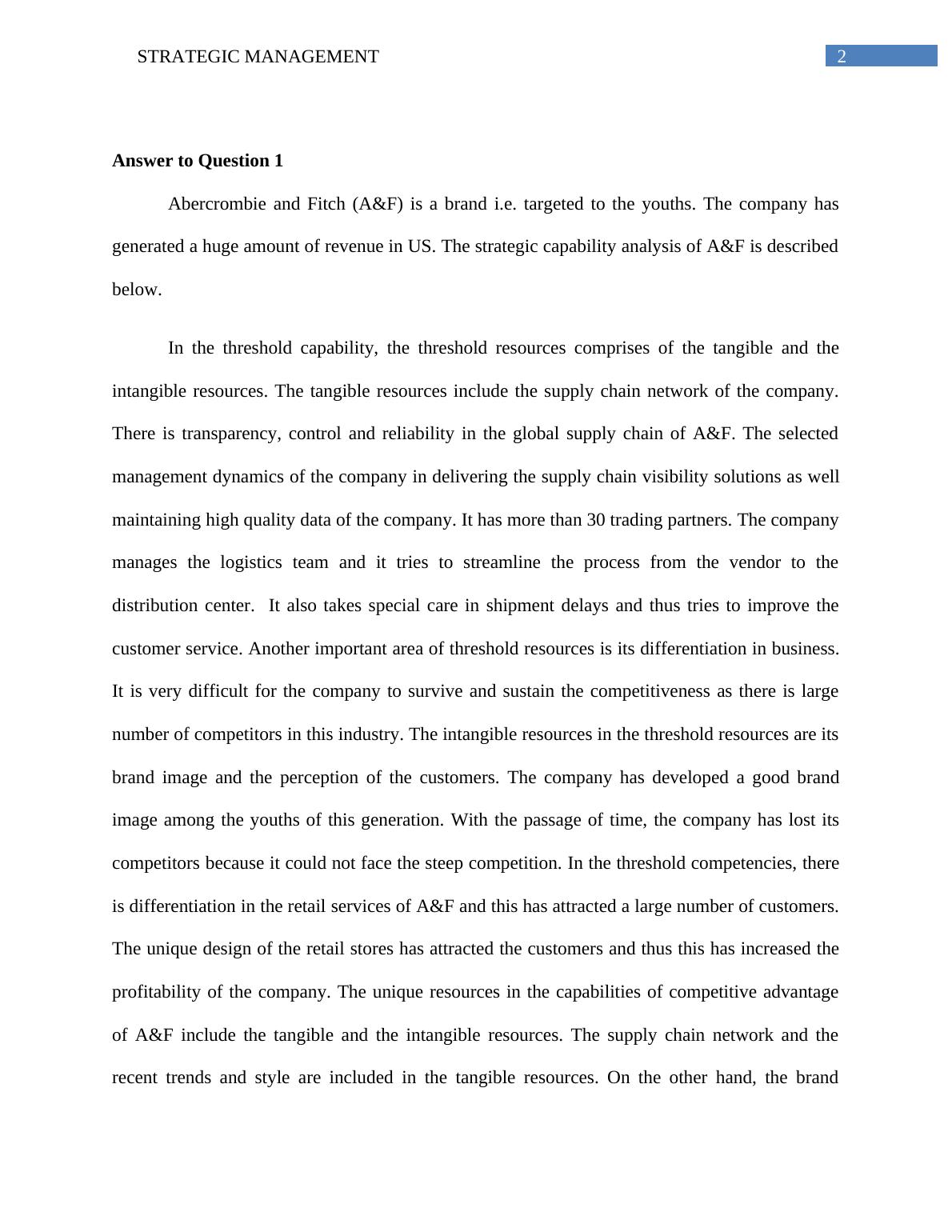 STRATEGIC MANAGEMENT 2

Answer to Question 1

Abercrombie and Fitch (A&F) is a brand i.e. targeted to the youths. The company has generated a huge amount of revenue in US. The strategic capability analysis of A&F is described below.

In the threshold capability, the threshold resources comprises of the tangible and the intangible resources. The tangible resources include the supply chain network of the company. There is transparency, control and reliability in the global supply chain of A&F. The selected management dynamics of the company in delivering the supply chain visibility solutions as well maintaining high quality data of the company. It has more than 30 trading partners. The company manages the logistics team and it tries to streamline the process from the vendor to the distribution center. It also takes special care in shipment delays and thus tries to improve the customer service. Another important area of threshold resources is its differentiation in business. It is very difficult for the company to survive and sustain the competitiveness as there is large number of competitors in this industry. The intangible resources in the threshold resources are its brand image and the perception of the customers. The company has developed a good brand image among the youths of this generation. With the passage of time, the company has lost its competitors because it could not face the steep competition. In the threshold competencies, there is differentiation in the retail services of A&F and this has attracted a large number of customers. The unique design of the retail stores has attracted the customers and thus this has increased the profitability of the company. The unique resources in the capabilities of competitive advantage of A&F include the tangible and the intangible resources. The supply chain network and the recent trends and style are included in the tangible resources. On the other hand, the brand